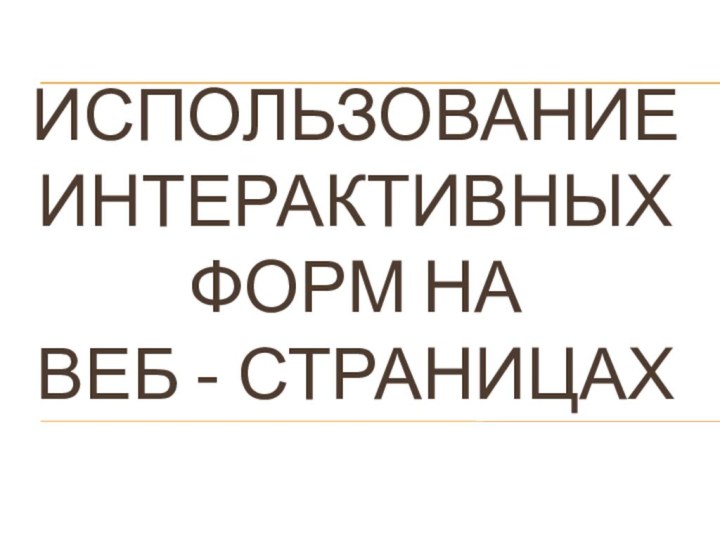 ИСПОЛЬЗОВАНИЕ ИНТЕРАКТИВНЫХ ФОРМ НА ВЕБ - СТРАНИЦАХ